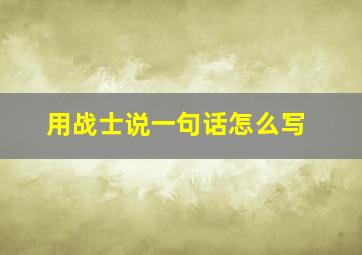 用战士说一句话怎么写